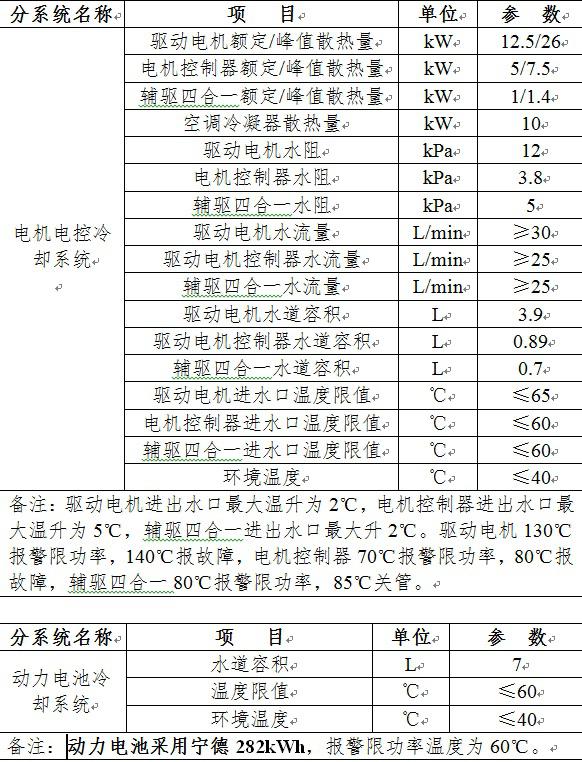 | 分系统名称 | 项 目 | 单位 | 参 数 |
|---|---|---|---|
| 电机电控冷却系统 | 驱动电机额定/峰值散热量 | kW | 12.5/26 |
| | 电机控制器额定/峰值散热量 | kW | 5/7.5 |
| | 辅驱四合一额定/峰值散热量 | kW | 1/1.4 |
| | 空调冷凝器散热量 | kW | 10 |
| | 驱动电机水阻 | kPa | 12 |
| | 电机控制器水阻 | kPa | 3.8 |
| | 辅驱四合一水阻 | kPa | 5 |
| | 驱动电机水流量 | L/min | ≥30 |
| | 驱动电机控制器水流量 | L/min | ≥25 |
| | 辅驱四合一水流量 | L/min | ≥25 |
| | 驱动电机水道容积 | L | 3.9 |
| | 驱动电机控制器水道容积 | L | 0.89 |
| | 辅驱四合一水道容积 | L | 0.7 |
| | 驱动电机进水口温度限值 | ℃ | ≤65 |
| | 电机控制器进水口温度限值 | ℃ | ≤60 |
| | 辅驱四合一进水口温度限值 | ℃ | ≤60 |
| | 环境温度 | ℃ | ≤40 |

备注：驱动电机进出水口最大温升为 2℃，电机控制器进出水口最大温升为 5℃，辅驱四合一进出水口最大升 2℃。驱动电机 130℃报警限功率，140℃报故障，电机控制器 70℃报警限功率，80℃报故障，辅驱四合一 80℃报警限功率，85℃关管。

| 分系统名称 | 项 目 | 单位 | 参 数 |
|---|---|---|---|
| 动力电池冷却系统 | 水道容积 | L | 7 |
| | 温度限值 | ℃ | ≤60 |
| | 环境温度 | ℃ | ≤40 |

备注：动力电池采用宁德 282kWh，报警限功率温度为 60℃。